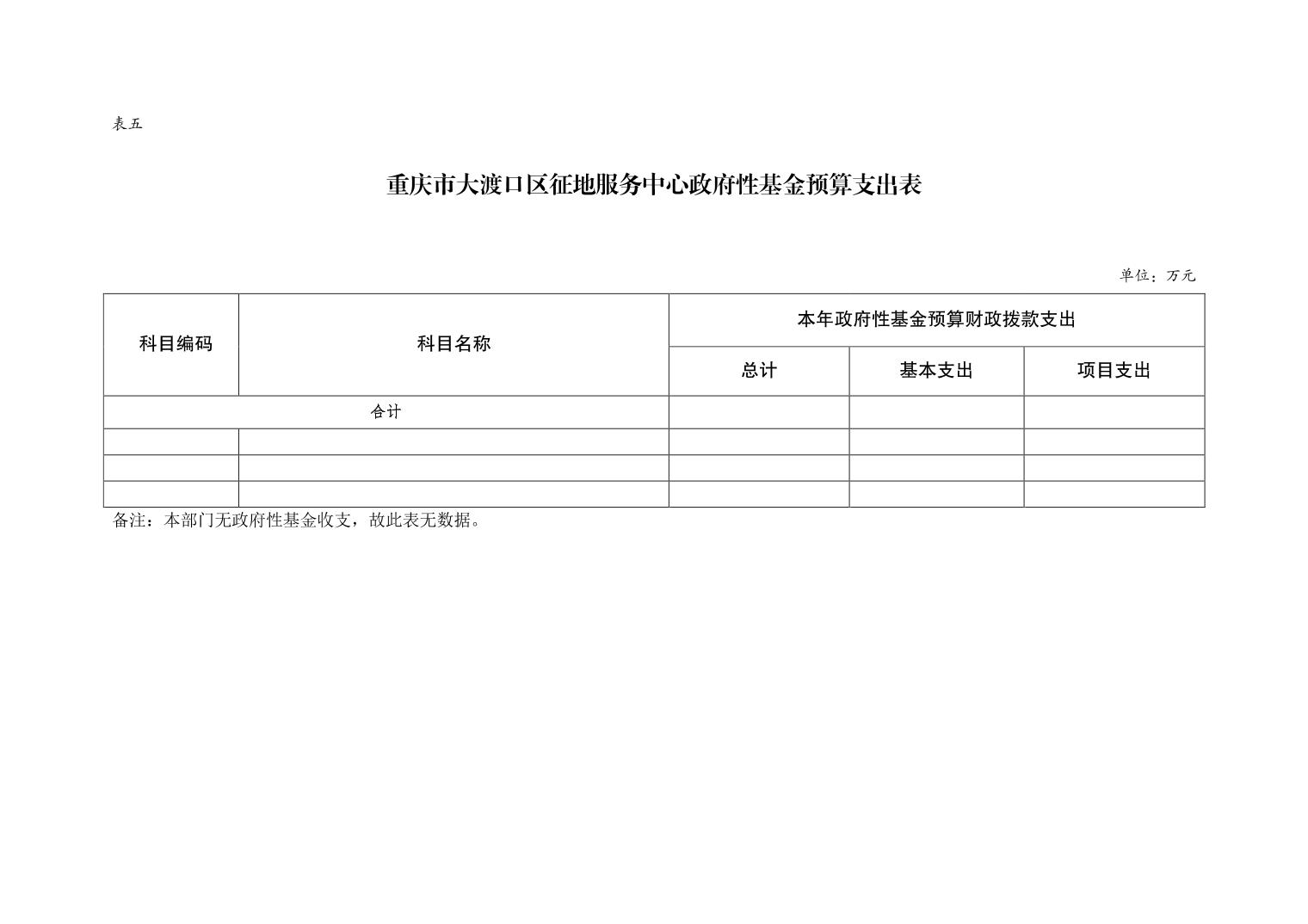 表五

重庆市大渡口区征地服务中心政府性基金预算支出表

单位：万元

| 科目编码 | 科目名称 | 本年政府性基金预算财政拨款支出 | | |
|---|---|---|---|---|
| | | 总计 | 基本支出 | 项目支出 |
| 合计 | | | | |
| | | | | |
| | | | | |
| | | | | |

备注：本部门无政府性基金收支，故此表无数据。